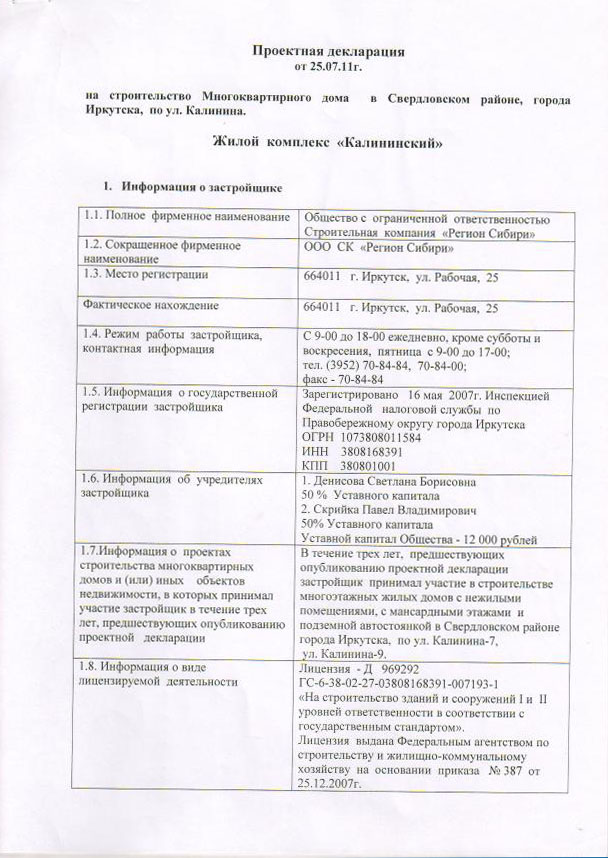 Проектная декларация
от 25.07.11г.

на строительство Многоквартирного дома в Свердловском районе, города Иркутска, по ул. Калинина.

Жилой комплекс «Калининский»

1. Информация о застройщике

| | |
|---|---|
| 1.1. Полное фирменное наименование | Общество с ограниченной ответственностью Строительная компания «Регион Сибири» |
| 1.2. Сокращенное фирменное наименование | ООО СК «Регион Сибири» |
| 1.3. Место регистрации | 664011 г. Иркутск, ул. Рабочая, 25 |
| Фактическое нахождение | 664011 г. Иркутск, ул. Рабочая, 25 |
| 1.4. Режим работы застройщика, контактная информация | С 9-00 до 18-00 ежедневно, кроме субботы и воскресения, пятница с 9-00 до 17-00; тел. (3952) 70-84-84, 70-84-00; факс - 70-84-84 |
| 1.5. Информация о государственной регистрации застройщика | Зарегистрировано 16 мая 2007г. Инспекцией Федеральной налоговой службы по Правобережному округу города Иркутска ОГРН 1073808011584 ИНН 3808168391 КПП 380801001 |
| 1.6. Информация об учредителях застройщика | 1. Денисова Светлана Борисовна 50 % Уставного капитала 2. Скрийка Павел Владимирович 50% Уставного капитала Уставной капитал Общества - 12 000 рублей |
| 1.7.Информация о проектах строительства многоквартирных домов и (или) иных объектов недвижимости, в которых принимал участие застройщик в течение трех лет, предшествующих опубликованию проектной декларации | В течение трех лет, предшествующих опубликованию проектной декларации застройщик принимал участие в строительстве многоэтажных жилых домов с нежилыми помещениями, с мансардными этажами и подземной автостоянкой в Свердловском районе города Иркутска, по ул. Калинина-7, ул. Калинина-9. |
| 1.8. Информация о виде лицензируемой деятельности | Лицензия - Д 969292 ГС-6-38-02-27-03808168391-007193-1 «На строительство зданий и сооружений I и II уровней ответственности в соответствии с государственным стандартом». Лицензия выдана Федеральным агентством по строительству и жилищно-коммунальному хозяйству на основании приказа № 387 от 25.12.2007г. |